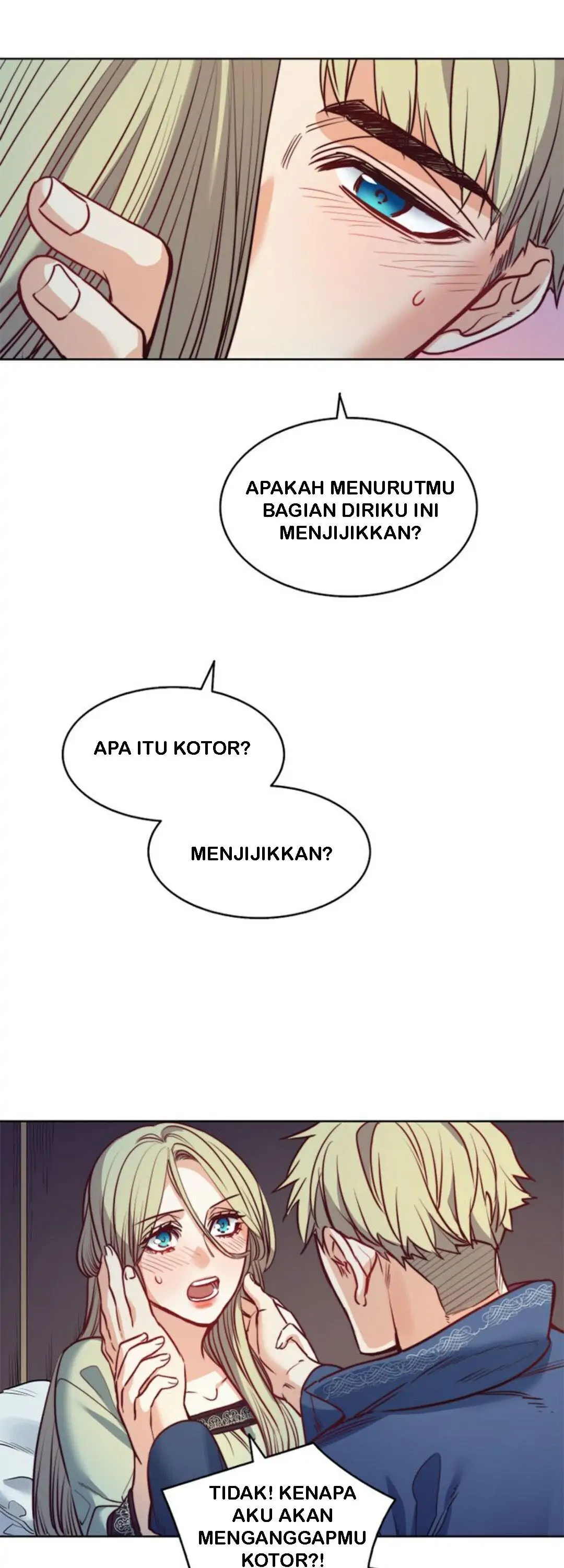 APAKAH MENURUTMU BAGIAN DIRIKU INI MENJIJIKKAN?

APA ITU KOTOR?

MENJIJIKKAN?

TIDAK! KENAPA AKU AKAN MENGANGGAPMU KOTOR?!